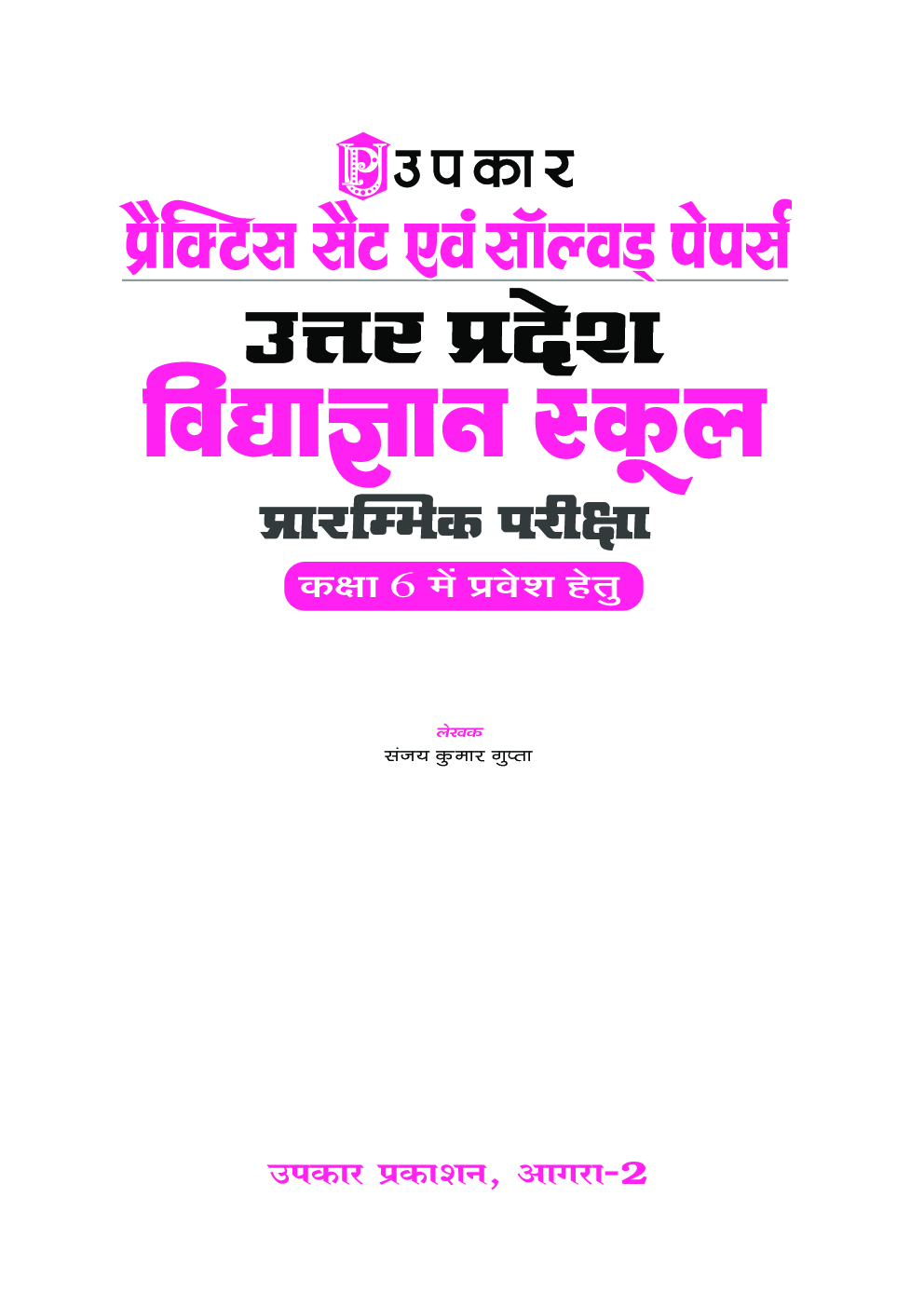 उपकार
प्रैक्टिस सैट एवं सॉल्वड् पेपर्स
उत्तर प्रदेश
विद्याज्ञान स्कूल
प्रारम्भिक परीक्षा
कक्षा 6 में प्रवेश हेतु

लेखक
संजय कुमार गुप्ता

उपकार प्रकाशन, आगरा-2